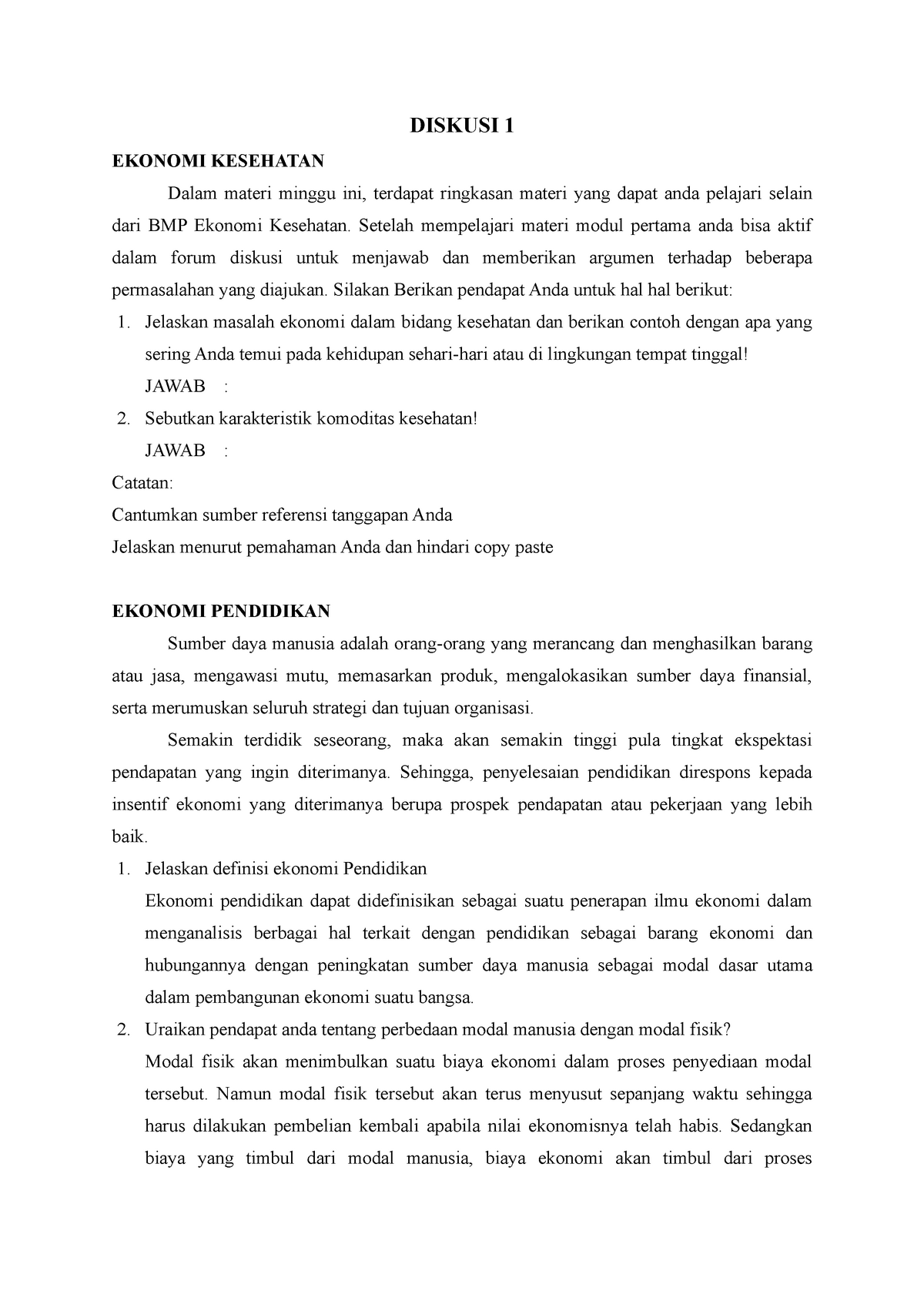 DISKUSI 1

EKONOMI KESEHATAN

Dalam materi minggu ini, terdapat ringkasan materi yang dapat anda pelajari selain dari BMP Ekonomi Kesehatan. Setelah mempelajari materi modul pertama anda bisa aktif dalam forum diskusi untuk menjawab dan memberikan argumen terhadap beberapa permasalahan yang diajukan. Silakan Berikan pendapat Anda untuk hal hal berikut:

1. Jelaskan masalah ekonomi dalam bidang kesehatan dan berikan contoh dengan apa yang sering Anda temui pada kehidupan sehari-hari atau di lingkungan tempat tinggal!

JAWAB :

2. Sebutkan karakteristik komoditas kesehatan!

JAWAB :

Catatan:

Cantumkan sumber referensi tanggapan Anda

Jelaskan menurut pemahaman Anda dan hindari copy paste

EKONOMI PENDIDIKAN

Sumber daya manusia adalah orang-orang yang merancang dan menghasilkan barang atau jasa, mengawasi mutu, memasarkan produk, mengalokasikan sumber daya finansial, serta merumuskan seluruh strategi dan tujuan organisasi.

Semakin terdidik seseorang, maka akan semakin tinggi pula tingkat ekspektasi pendapatan yang ingin diterimanya. Sehingga, penyelesaian pendidikan direspons kepada insentif ekonomi yang diterimanya berupa prospek pendapatan atau pekerjaan yang lebih baik.

1. Jelaskan definisi ekonomi Pendidikan

Ekonomi pendidikan dapat didefinisikan sebagai suatu penerapan ilmu ekonomi dalam menganalisis berbagai hal terkait dengan pendidikan sebagai barang ekonomi dan hubungannya dengan peningkatan sumber daya manusia sebagai modal dasar utama dalam pembangunan ekonomi suatu bangsa.

2. Uraikan pendapat anda tentang perbedaan modal manusia dengan modal fisik?

Modal fisik akan menimbulkan suatu biaya ekonomi dalam proses penyediaan modal tersebut. Namun modal fisik tersebut akan terus menyusut sepanjang waktu sehingga harus dilakukan pembelian kembali apabila nilai ekonomisnya telah habis. Sedangkan biaya yang timbul dari modal manusia, biaya ekonomi akan timbul dari proses